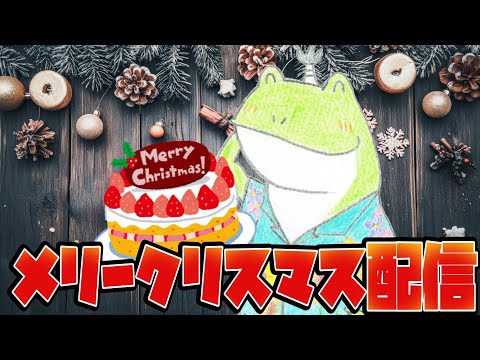 Merry Christmas!

メリークリスマス配信